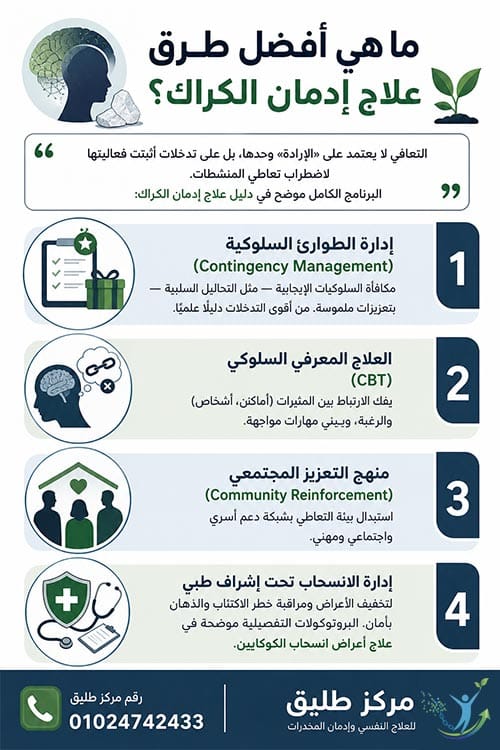 ما هي أفضل طرق
علاج إدمان الكراك؟

التعافي لا يعتمد على «الإرادة» وحدها، بل على تدخلات أثبتت فعاليتها لاضطراب تعاطي المنشطات.
البرنامج الكامل موضح في دليل علاج إدمان الكراك:

1
إدارة الطوارئ السلوكية
(Contingency Management)
مكافأة السلوكيات الإيجابية — مثل التحاليل السلبية — بتعزيزات ملموسة. من أقوى التدخلات دليلًا علميًا.

2
العلاج المعرفي السلوكي
(CBT)
يفك الارتباط بين المثيرات (أماكن، أشخاص) والرغبة، ويبني مهارات مواجهة.

3
منهج التعزيز المجتمعي
(Community Reinforcement)
استبدال بيئة التعاطي بشبكة دعم أسري واجتماعي ومهني.

4
إدارة الانسحاب تحت إشراف طبي
لتخفيف الأعراض ومراقبة خطر الاكتئاب والذهان بأمان. البروتوكولات التفصيلية موضحة في علاج أعراض انسحاب الكوكايين.

مركز طليق
للعلاج النفسي وإدمان المخدرات

رقم مركز طليق
01024742433